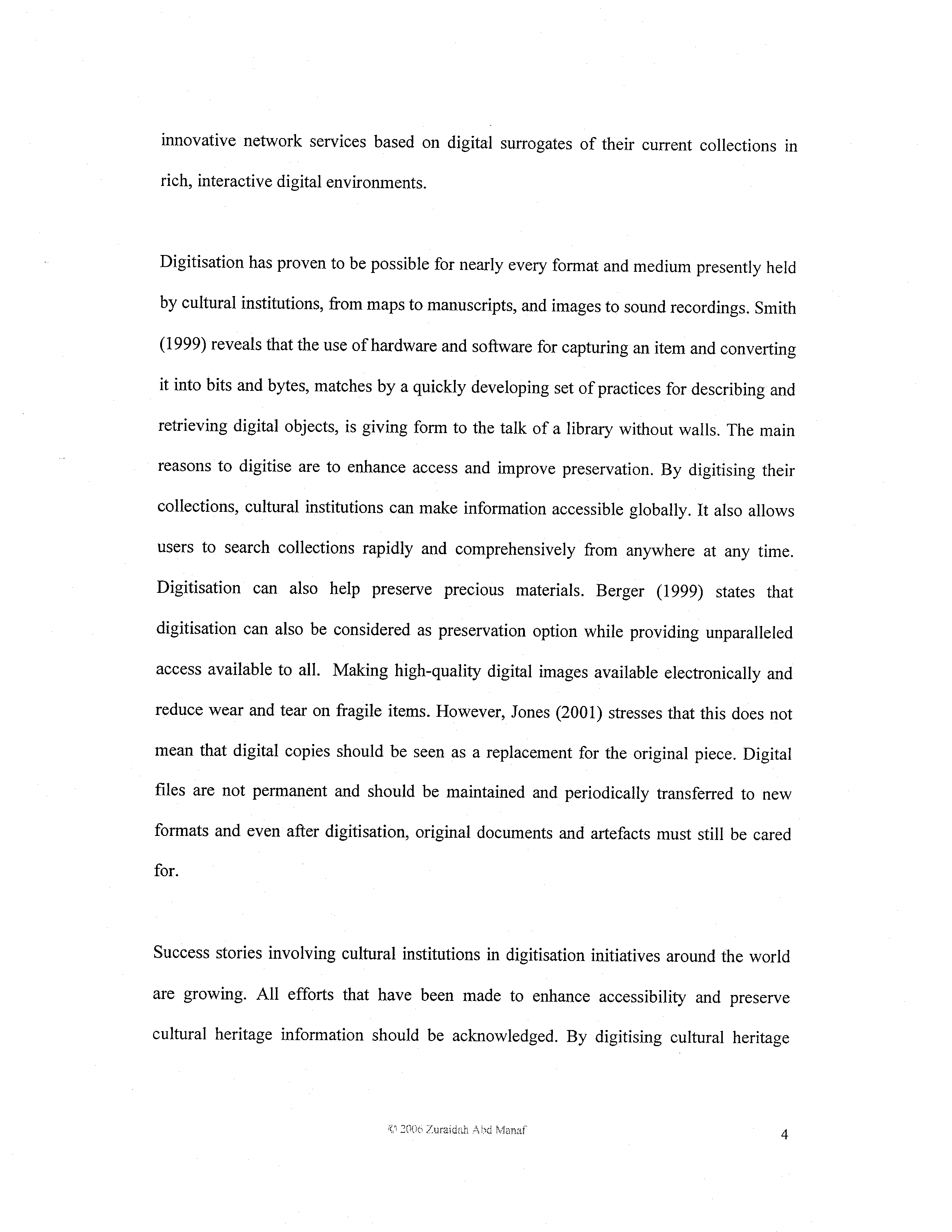 innovative network services based on digital surrogates of their current collections in rich, interactive digital environments.

Digitisation has proven to be possible for nearly every format and medium presently held by cultural institutions, from maps to manuscripts, and images to sound recordings. Smith (1999) reveals that the use of hardware and software for capturing an item and converting it into bits and bytes, matches by a quickly developing set of practices for describing and retrieving digital objects, is giving form to the talk of a library without walls. The main reasons to digitise are to enhance access and improve preservation. By digitising their collections, cultural institutions can make information accessible globally. It also allows users to search collections rapidly and comprehensively from anywhere at any time. Digitisation can also help preserve precious materials. Berger (1999) states that digitisation can also be considered as preservation option while providing unparalleled access available to all. Making high-quality digital images available electronically and reduce wear and tear on fragile items. However, Jones (2001) stresses that this does not mean that digital copies should be seen as a replacement for the original piece. Digital files are not permanent and should be maintained and periodically transferred to new formats and even after digitisation, original documents and artefacts must still be cared for.

Success stories involving cultural institutions in digitisation initiatives around the world are growing. All efforts that have been made to enhance accessibility and preserve cultural heritage information should be acknowledged. By digitising cultural heritage

© 2006 Zuraidah Abd Manaf

4